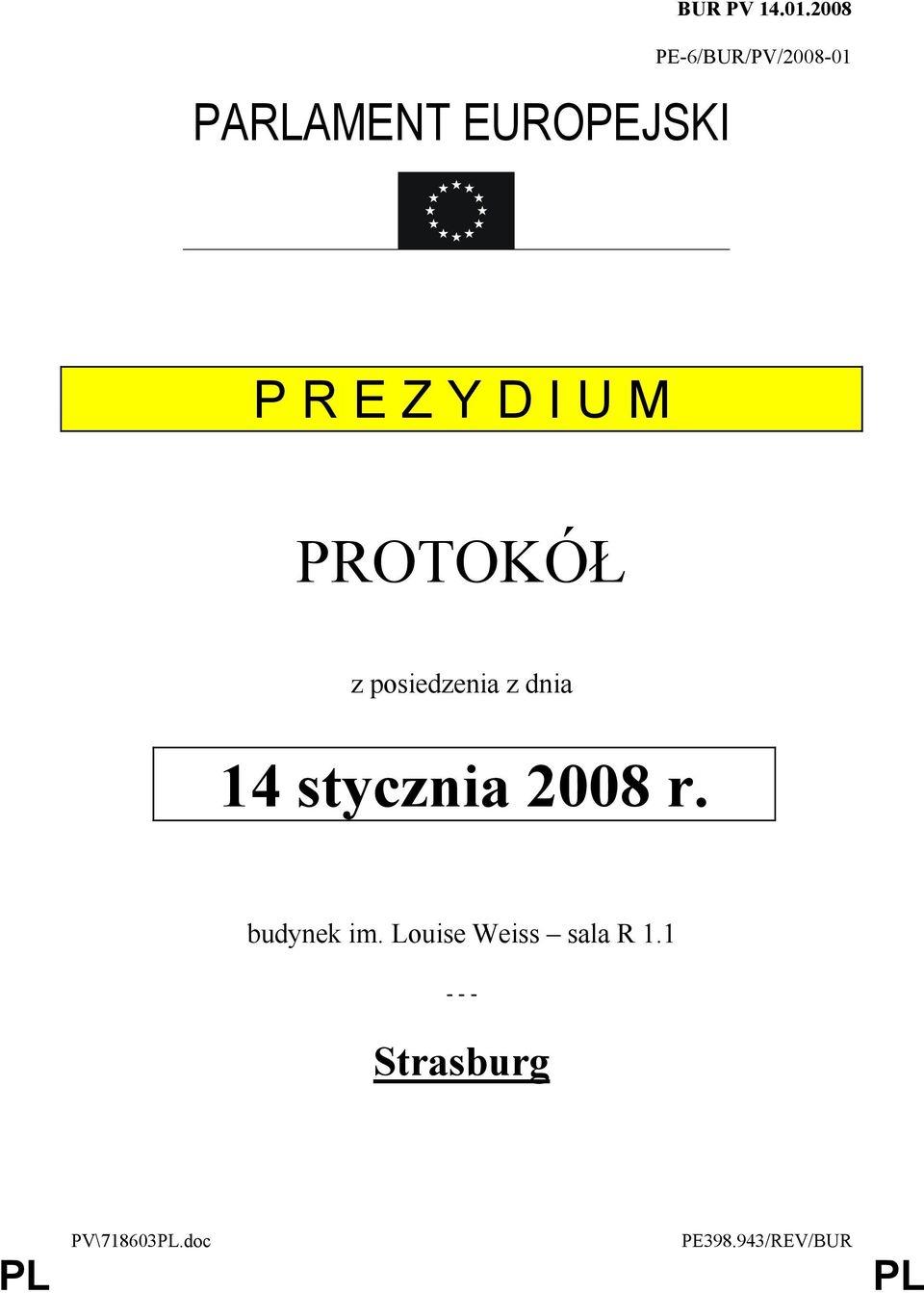 BUR PV 14.01.2008

PE-6/BUR/PV/2008-01

PARLAMENT EUROPEJSKI

P R E Z Y D I U M

PROTOKÓŁ

z posiedzenia z dnia

14 stycznia 2008 r.

budynek im. Louise Weiss – sala R 1.1

- - -

Strasburg

PV\718603PL.doc

PE398.943/REV/BUR

PL

PL